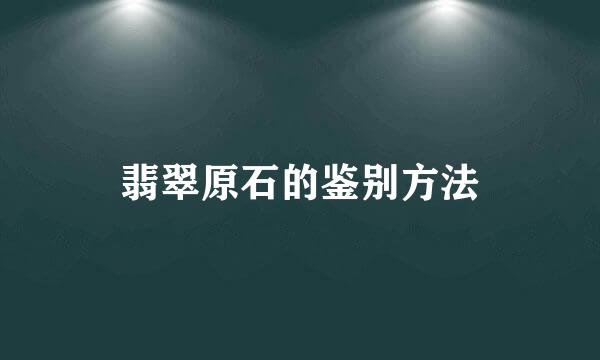 翡翠原石的鉴别方法